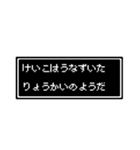 けいこはうなずいた
りょうかいのようだ